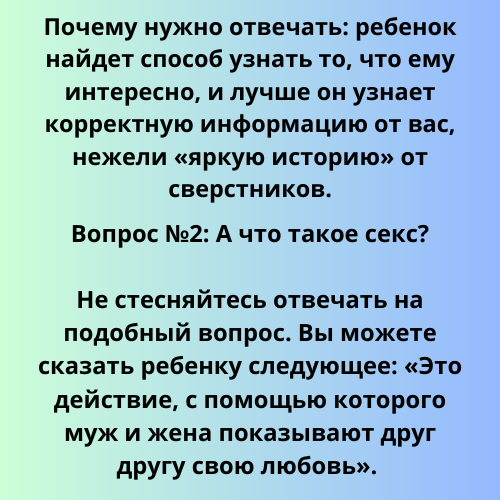 Почему нужно отвечать: ребенок найдет способ узнать то, что ему интересно, и лучше он узнает корректную информацию от вас, нежели «яркую историю» от сверстников.

Вопрос №2: А что такое секс?

Не стесняйтесь отвечать на подобный вопрос. Вы можете сказать ребенку следующее: «Это действие, с помощью которого муж и жена показывают друг другу свою любовь».